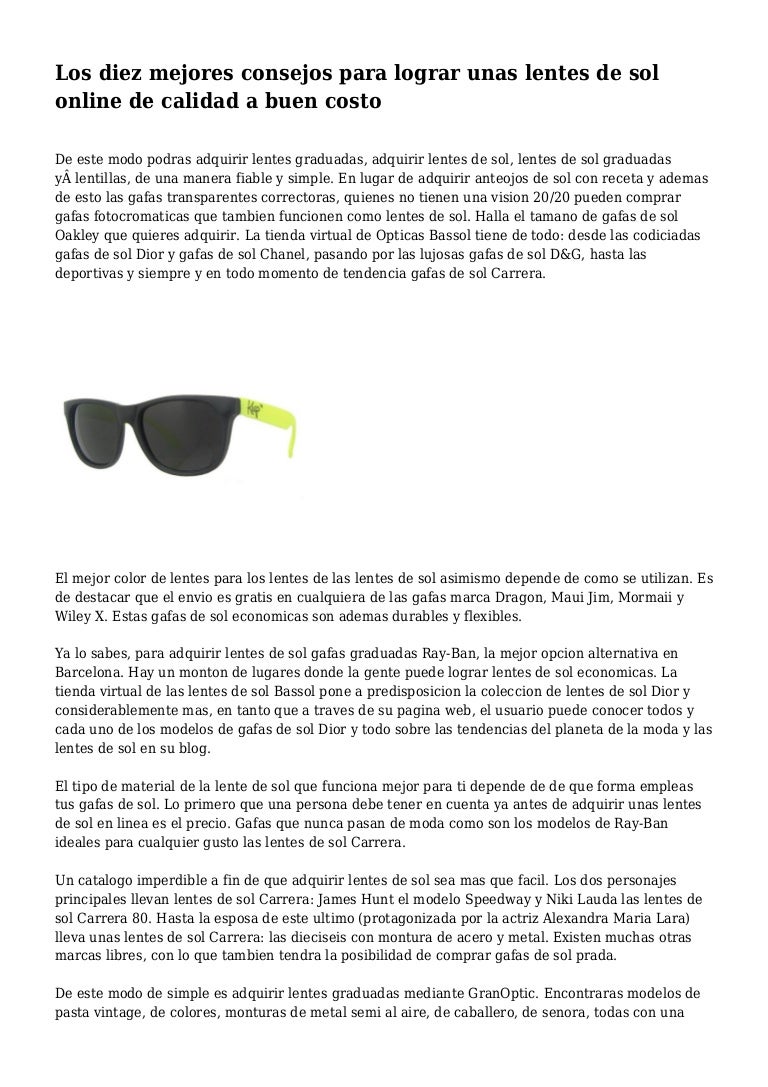 Los diez mejores consejos para lograr unas lentes de sol online de calidad a buen costo

De este modo podras adquirir lentes graduadas, adquirir lentes de sol, lentes de sol graduadas yÂ lentillas, de una manera fiable y simple. En lugar de adquirir anteojos de sol con receta y ademas de esto las gafas transparentes correctoras, quienes no tienen una vision 20/20 pueden comprar gafas fotocromaticas que tambien funcionen como lentes de sol. Halla el tamano de gafas de sol Oakley que quieres adquirir. La tienda virtual de Opticas Bassol tiene de todo: desde las codiciadas gafas de sol Dior y gafas de sol Chanel, pasando por las lujosas gafas de sol D&G, hasta las deportivas y siempre y en todo momento de tendencia gafas de sol Carrera.

El mejor color de lentes para los lentes de las lentes de sol asimismo depende de como se utilizan. Es de destacar que el envio es gratis en cualquiera de las gafas marca Dragon, Maui Jim, Mormaii y Wiley X. Estas gafas de sol economicas son ademas durables y flexibles.

Ya lo sabes, para adquirir lentes de sol gafas graduadas Ray-Ban, la mejor opcion alternativa en Barcelona. Hay un monton de lugares donde la gente puede lograr lentes de sol economicas. La tienda virtual de las lentes de sol Bassol pone a predisposicion la coleccion de lentes de sol Dior y considerablemente mas, en tanto que a traves de su pagina web, el usuario puede conocer todos y cada uno de los modelos de gafas de sol Dior y todo sobre las tendencias del planeta de la moda y las lentes de sol en su blog.

El tipo de material de la lente de sol que funciona mejor para ti depende de de que forma empleas tus gafas de sol. Lo primero que una persona debe tener en cuenta ya antes de adquirir unas lentes de sol en linea es el precio. Gafas que nunca pasan de moda como son los modelos de Ray-Ban ideales para cualquier gusto las lentes de sol Carrera.

Un catalogo imperdible a fin de que adquirir lentes de sol sea mas que facil. Los dos personajes principales llevan lentes de sol Carrera: James Hunt el modelo Speedway y Niki Lauda las lentes de sol Carrera 80. Hasta la esposa de este ultimo (protagonizada por la actriz Alexandra Maria Lara) lleva unas lentes de sol Carrera: las dieciseis con montura de acero y metal. Existen muchas otras marcas libres, con lo que tambien tendra la posibilidad de comprar gafas de sol prada.

De este modo de simple es adquirir lentes graduadas mediante GranOptic. Encontraras modelos de pasta vintage, de colores, monturas de metal semi al aire, de caballero, de senora, todas con una